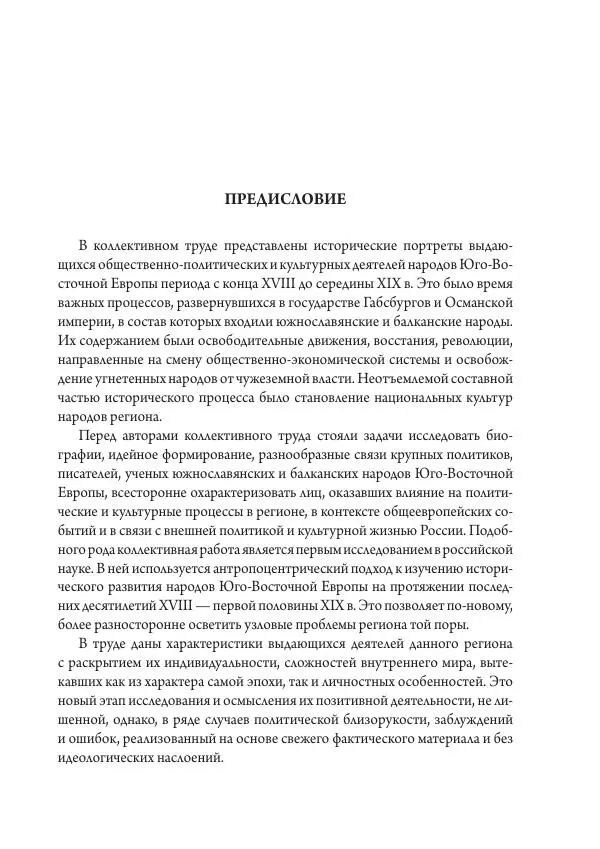 ПРЕДИСЛОВИЕ

В коллективном труде представлены исторические портреты выдающихся общественно-политических и культурных деятелей народов Юго-Восточной Европы периода с конца XVIII до середины XIX в. Это было время важных процессов, развернувшихся в государстве Габсбургов и Османской империи, в состав которых входили южнославянские и балканские народы. Их содержанием были освободительные движения, восстания, революции, направленные на смену общественно-экономической системы и освобождение угнетенных народов от чужеземной власти. Неотъемлемой составной частью исторического процесса было становление национальных культур народов региона.

Перед авторами коллективного труда стояли задачи исследовать биографии, идейное формирование, разнообразные связи крупных политиков, писателей, ученых южнославянских и балканских народов Юго-Восточной Европы, всесторонне охарактеризовать лиц, оказавших влияние на политические и культурные процессы в регионе, в контексте общеевропейских событий и в связи с внешней политикой и культурной жизнью России. Подобного рода коллективная работа является первым исследованием в российской науке. В ней используется антропоцентрический подход к изучению исторического развития народов Юго-Восточной Европы на протяжении последних десятилетий XVIII — первой половины XIX в. Это позволяет по-новому, более разносторонне осветить узловые проблемы региона той поры.

В труде даны характеристики выдающихся деятелей данного региона с раскрытием их индивидуальности, сложностей внутреннего мира, вытекавших как из характера самой эпохи, так и личностных особенностей. Это новый этап исследования и осмысления их позитивной деятельности, не лишенной, однако, в ряде случаев политической близорукости, заблуждений и ошибок, реализованный на основе свежего фактического материала и без идеологических наслоений.